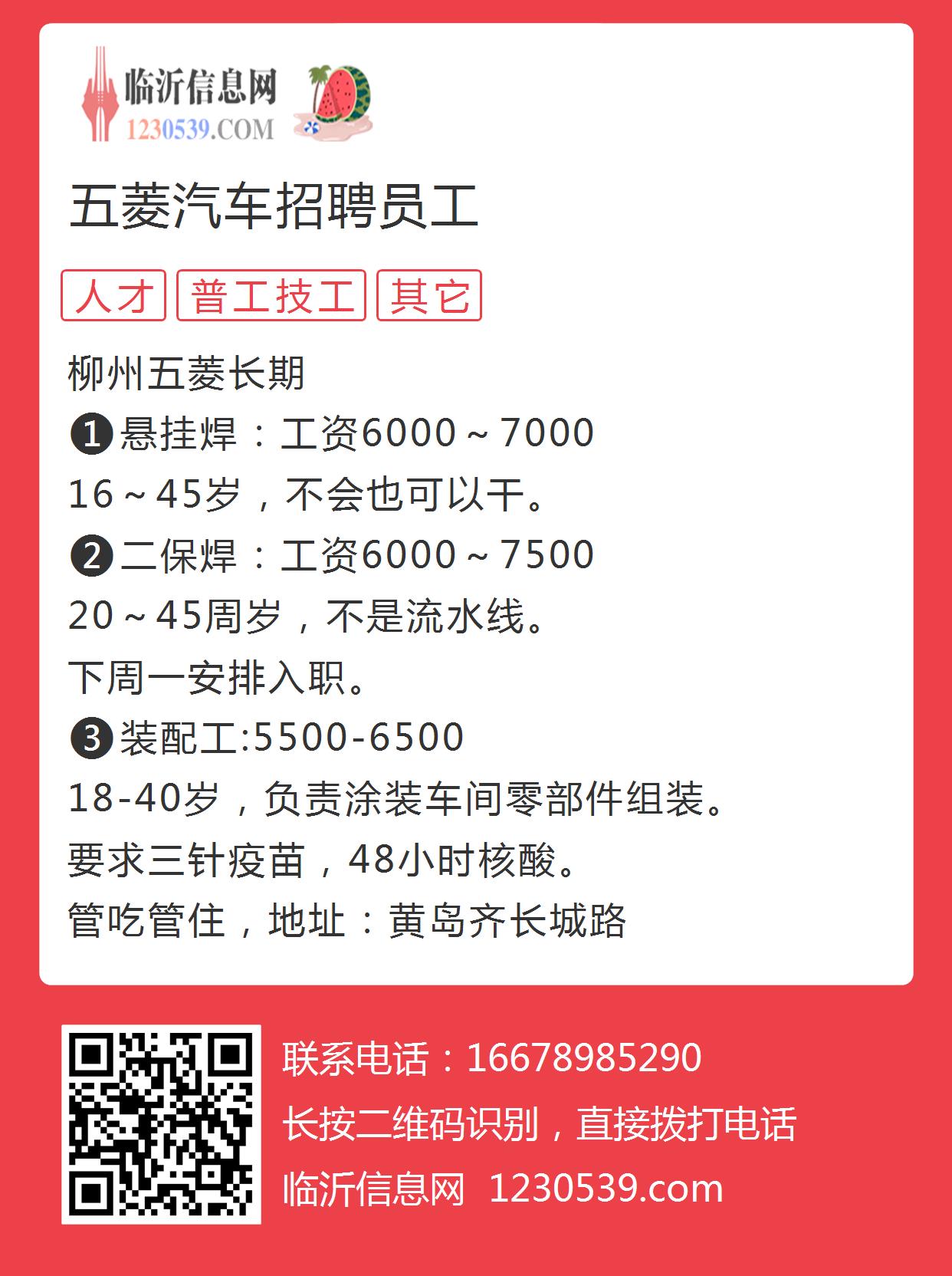 临沂信息网
1230539.COM

五菱汽车招聘员工

人才 普工技工 其它

柳州五菱长期
❶悬挂焊：工资6000～7000
16～45岁，不会也可以干。
❷二保焊：工资6000～7500
20～45周岁，不是流水线。
下周一安排入职。
❸装配工:5500-6500
18-40岁，负责涂装车间零部件组装。
要求三针疫苗，48小时核酸。
管吃管住，地址：黄岛齐长城路

联系电话：16678985290
长按二维码识别，直接拨打电话
临沂信息网 1230539.com